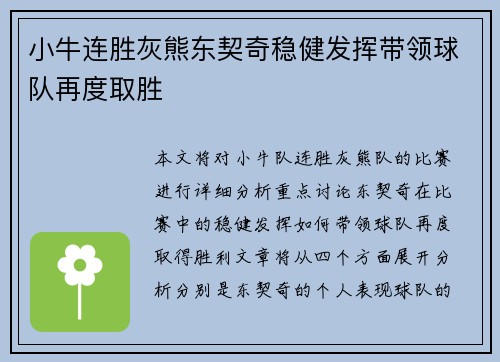 小牛连胜灰熊东契奇稳健发挥带领球队再度取胜

本文将对小牛队连胜灰熊队的比赛进行详细分析重点讨论东契奇在比赛中的稳健发挥如何带领球队再度取得胜利文章将从四个方面展开分析分别是东契奇的个人表现球队的